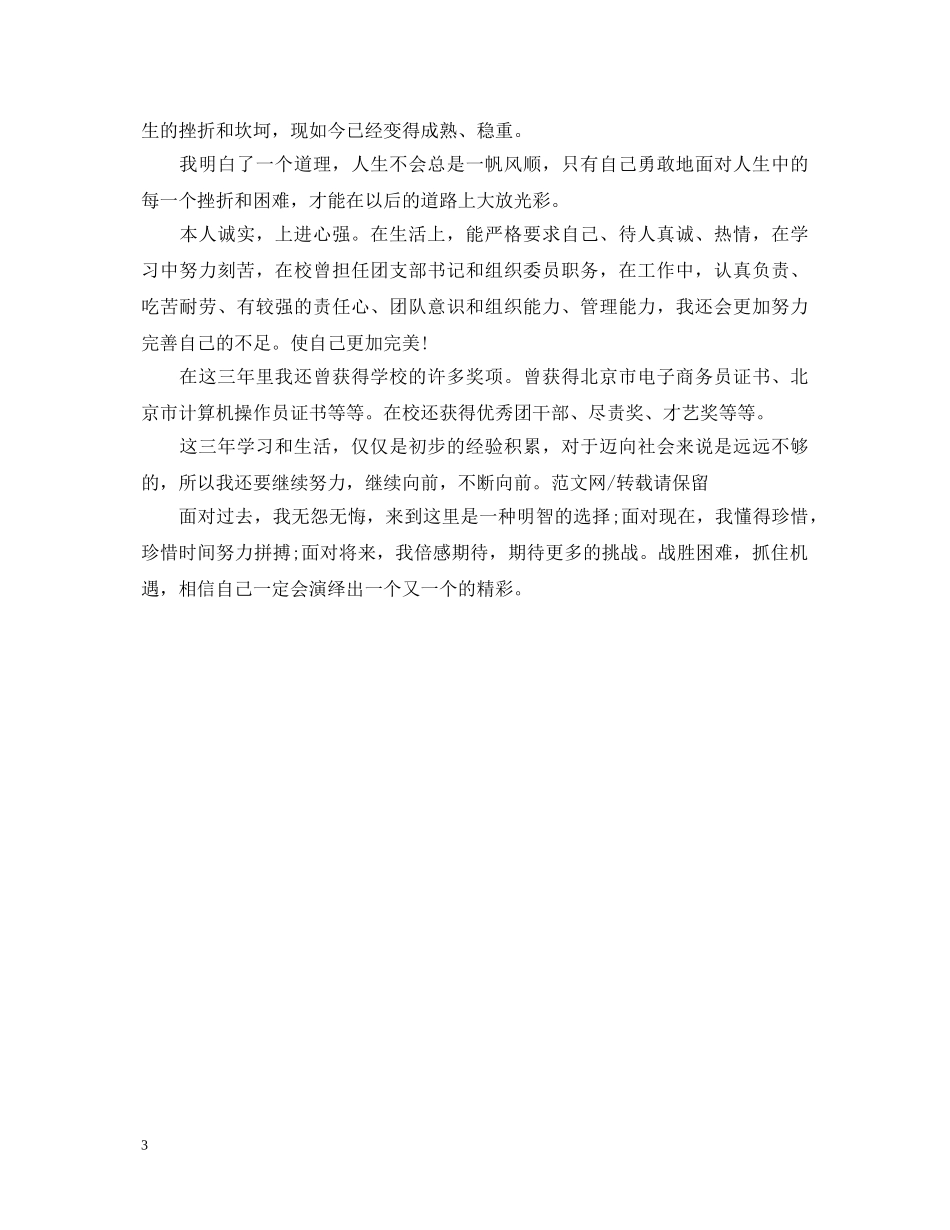 生的挫折和坎坷，现如今已经变得成熟、稳重。

我明白了一个道理，人生不会总是一帆风顺，只有自己勇敢地面对人生中的每一个挫折和困难，才能在以后的道路上大放光彩。

本人诚实，上进心强。在生活上，能严格要求自己、待人真诚、热情，在学习中努力刻苦，在校曾担任团支部书记和组织委员职务，在工作中，认真负责、吃苦耐劳、有较强的责任心、团队意识和组织能力、管理能力，我还会更加努力完善自己的不足。使自己更加完美!

在这三年里我还曾获得学校的许多奖项。曾获得北京市电子商务员证书、北京市计算机操作员证书等等。在校还获得优秀团干部、尽责奖、才艺奖等等。

这三年学习和生活，仅仅是初步的经验积累，对于迈向社会来说是远远不够的，所以我还要继续努力，继续向前，不断向前。范文网/转载请保留

面对过去，我无怨无悔，来到这里是一种明智的选择;面对现在，我懂得珍惜，珍惜时间努力拼搏;面对将来，我倍感期待，期待更多的挑战。战胜困难，抓住机遇，相信自己一定会演绎出一个又一个的精彩。

3